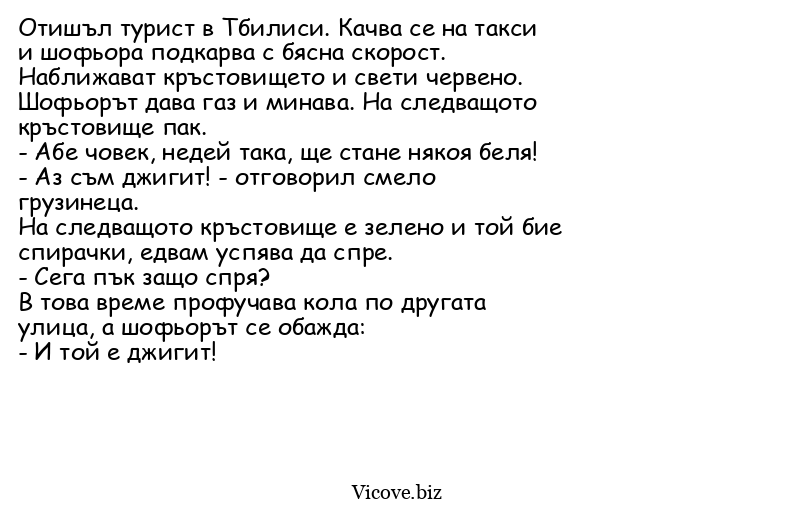 Отишъл турист в Тбилиси. Качва се на такси и шофьора подкарва с бясна скорост. Наближават кръстовището и свети червено. Шофьорът дава газ и минава. На следващото кръстовище пак.
- Абе човек, недей така, ще стане някоя беля!
- Аз съм джигит! - отговорил смело грузинеца.
На следващото кръстовище е зелено и той бие спирачки, едвам успява да спре.
- Сега пък защо спря?
В това време профучава кола по другата улица, а шофьорът се обажда:
- И той е джигит!

Vicove.biz